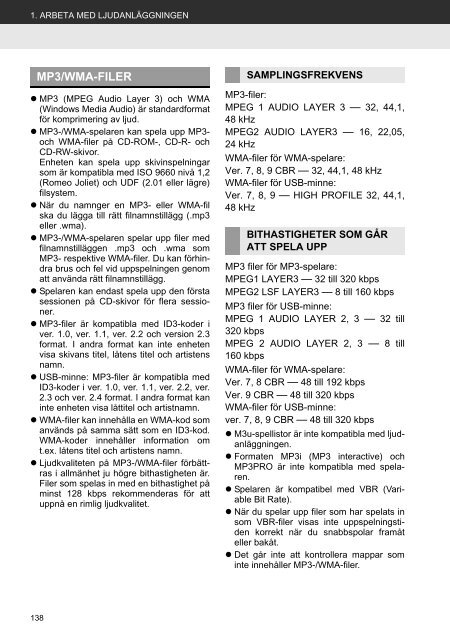 1. ARBETA MED LJUDANLÄGGNINGEN

MP3/WMA-FILER

● MP3 (MPEG Audio Layer 3) och WMA (Windows Media Audio) är standardformat för komprimering av ljud.

● MP3-/WMA-spelaren kan spela upp MP3- och WMA-filer på CD-ROM-, CD-R- och CD-RW-skivor.
Enheten kan spela upp skivinspelningar som är kompatibla med ISO 9660 nivå 1,2 (Romeo Joliet) och UDF (2.01 eller lägre) filsystem.

● När du namnger en MP3- eller WMA-fil ska du lägga till rätt filnamnstillägg (.mp3 eller .wma).

● MP3-/WMA-spelaren spelar upp filer med filnamnstilläggen .mp3 och .wma som MP3- respektive WMA-filer. Du kan förhindra brus och fel vid uppspelningen genom att använda rätt filnamnstillägg.

● Spelaren kan endast spela upp den första sessionen på CD-skivor för flera sessioner.

● MP3-filer är kompatibla med ID3-koder i ver. 1.0, ver. 1.1, ver. 2.2 och version 2.3 format. I andra format kan inte enheten visa skivans titel, låtens titel och artistens namn.

● USB-minne: MP3-filer är kompatibla med ID3-koder i ver. 1.0, ver. 1.1, ver. 2.2, ver. 2.3 och ver. 2.4 format. I andra format kan inte enheten visa låttitel och artistnamn.

● WMA-filer kan innehålla en WMA-kod som används på samma sätt som en ID3-kod. WMA-koder innehåller information om t.ex. låtens titel och artistens namn.

● Ljudkvaliteten på MP3-/WMA-filer förbättras i allmänhet ju högre bithastigheten är. Filer som spelas in med en bithastighet på minst 128 kbps rekommenderas för att uppnå en rimlig ljudkvalitet.

SAMPLINGSFREKVENS

MP3-filer:
MPEG 1 AUDIO LAYER 3 — 32, 44,1, 48 kHz
MPEG2 AUDIO LAYER3 — 16, 22,05, 24 kHz
WMA-filer för WMA-spelare:
Ver. 7, 8, 9 CBR — 32, 44,1, 48 kHz
WMA-filer för USB-minne:
Ver. 7, 8, 9 — HIGH PROFILE 32, 44,1, 48 kHz

BITHASTIGHETER SOM GÅR ATT SPELA UPP

MP3 filer för MP3-spelare:
MPEG1 LAYER3 — 32 till 320 kbps
MPEG2 LSF LAYER3 — 8 till 160 kbps
MP3 filer för USB-minne:
MPEG 1 AUDIO LAYER 2, 3 — 32 till 320 kbps
MPEG 2 AUDIO LAYER 2, 3 — 8 till 160 kbps
WMA-filer för WMA-spelare:
Ver. 7, 8 CBR — 48 till 192 kbps
Ver. 9 CBR — 48 till 320 kbps
WMA-filer för USB-minne:
ver. 7, 8, 9 CBR — 48 till 320 kbps

● M3u-spellistor är inte kompatibla med ljudanläggningen.

● Formaten MP3i (MP3 interactive) och MP3PRO är inte kompatibla med spelaren.

● Spelaren är kompatibel med VBR (Variable Bit Rate).

● När du spelar upp filer som har spelats in som VBR-filer visas inte uppspelningstiden korrekt när du snabbspolar framåt eller bakåt.

● Det går inte att kontrollera mappar som inte innehåller MP3-/WMA-filer.

138